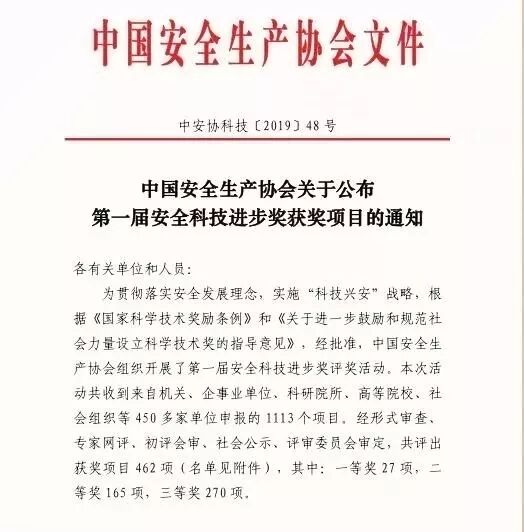 中国安全生产协会文件

中安协科技〔2019〕48号

中国安全生产协会关于公布
第一届安全科技进步奖获奖项目的通知

各有关单位和人员：

为贯彻落实安全发展理念，实施“科技兴安”战略，根据《国家科学技术奖励条例》和《关于进一步鼓励和规范社会力量设立科学技术奖的指导意见》，经批准，中国安全生产协会组织开展了第一届安全科技进步奖评奖活动。本次活动共收到来自机关、企事业单位、科研院所、高等院校、社会组织等450多家单位申报的1113个项目。经形式审查、专家网评、初评会审、社会公示、评审委员会审定，共评出获奖项目462项（名单见附件），其中：一等奖27项，二等奖165项，三等奖270项。